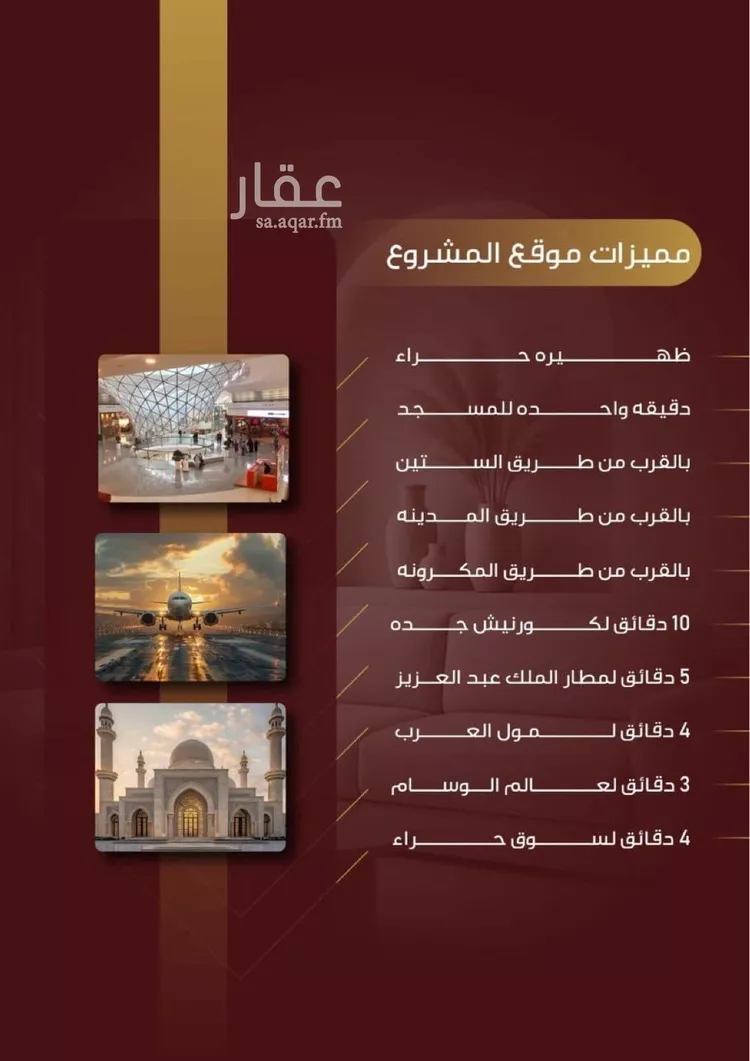 عقار
sa.aqar.fm

مميزات موقع المشروع

ظهيره حراء
دقيقه واحده للمسجد
بالقرب من طريق الستين
بالقرب من طريق المدينه
بالقرب من طريق المكرونه
10 دقائق لكورنيش جده
5 دقائق لمطار الملك عبد العزيز
4 دقائق لمول العرب
3 دقائق لعالم الوسام
4 دقائق لسوق حراء